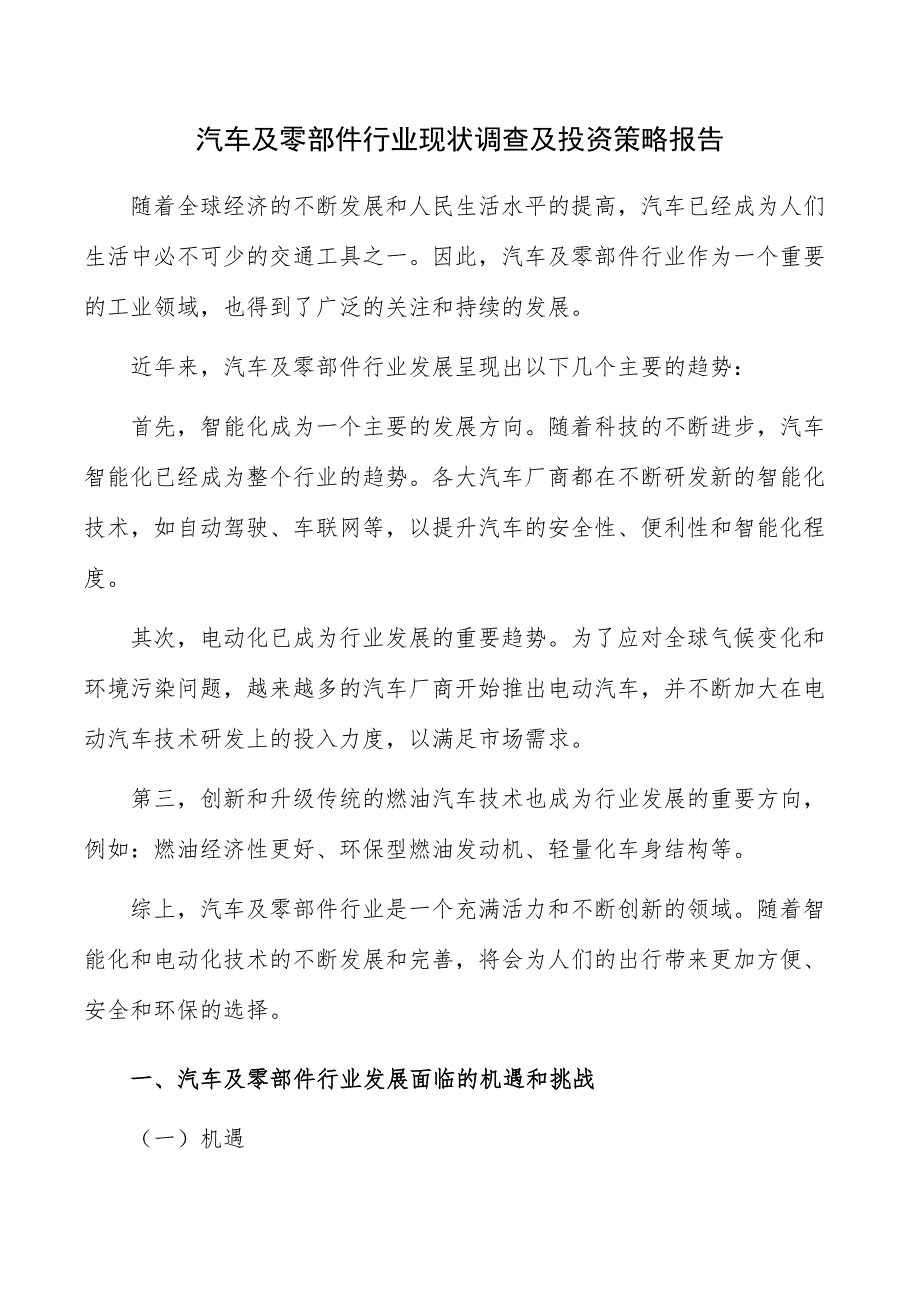 汽车及零部件行业现状调查及投资策略报告

随着全球经济的不断发展和人民生活水平的提高，汽车已经成为人们生活中必不可少的交通工具之一。因此，汽车及零部件行业作为一个重要的工业领域，也得到了广泛的关注和持续的发展。

近年来，汽车及零部件行业发展呈现出以下几个主要的趋势：

首先，智能化成为一个主要的发展方向。随着科技的不断进步，汽车智能化已经成为整个行业的趋势。各大汽车厂商都在不断研发新的智能化技术，如自动驾驶、车联网等，以提升汽车的安全性、便利性和智能化程度。

其次，电动化已成为行业发展的重要趋势。为了应对全球气候变化和环境污染问题，越来越多的汽车厂商开始推出电动汽车，并不断加大在电动汽车技术研发上的投入力度，以满足市场需求。

第三，创新和升级传统的燃油汽车技术也成为行业发展的重要方向，例如：燃油经济性更好、环保型燃油发动机、轻量化车身结构等。

综上，汽车及零部件行业是一个充满活力和不断创新的领域。随着智能化和电动化技术的不断发展和完善，将会为人们的出行带来更加方便、安全和环保的选择。

一、汽车及零部件行业发展面临的机遇和挑战

（一）机遇